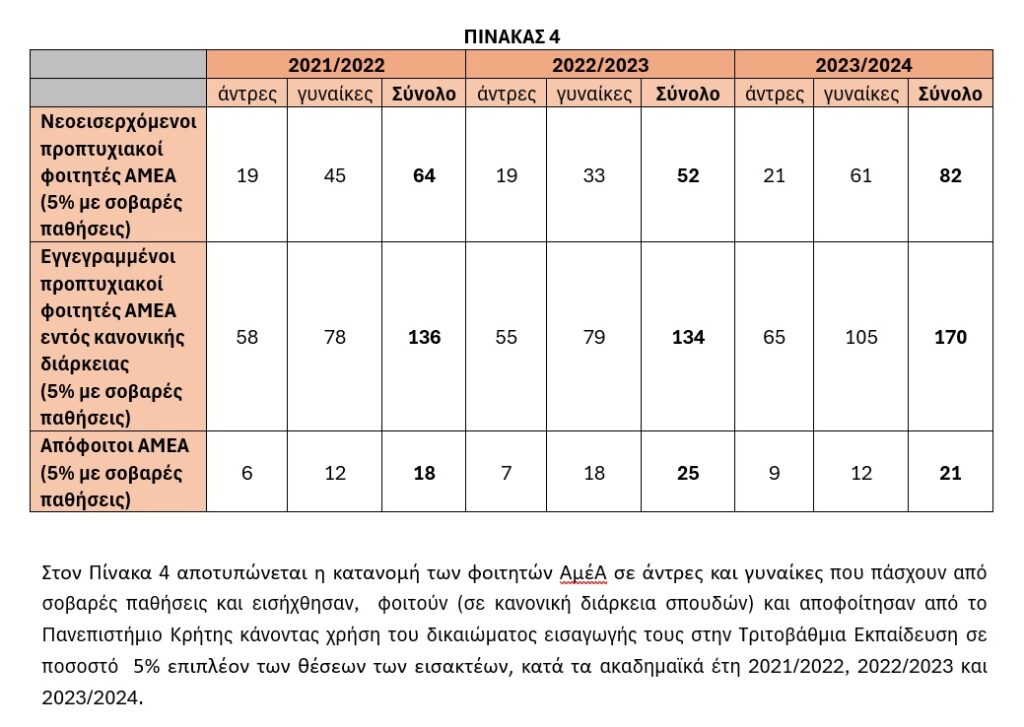 ΠΙΝΑΚΑΣ 4

| | 2021/2022 | | | 2022/2023 | | | 2023/2024 | | |
|---|---|---|---|---|---|---|---|---|---|
| | άντρες | γυναίκες | Σύνολο | άντρες | γυναίκες | Σύνολο | άντρες | γυναίκες | Σύνολο |
| Νεοεισερχόμενοι προπτυχιακοί φοιτητές ΑΜΕΑ (5% με σοβαρές παθήσεις) | 19 | 45 | 64 | 19 | 33 | 52 | 21 | 61 | 82 |
| Εγγεγραμμένοι προπτυχιακοί φοιτητές ΑΜΕΑ εντός κανονικής διάρκειας (5% με σοβαρές παθήσεις) | 58 | 78 | 136 | 55 | 79 | 134 | 65 | 105 | 170 |
| Απόφοιτοι ΑΜΕΑ (5% με σοβαρές παθήσεις) | 6 | 12 | 18 | 7 | 18 | 25 | 9 | 12 | 21 |

Στον Πίνακα 4 αποτυπώνεται η κατανομή των φοιτητών ΑμέΑ σε άντρες και γυναίκες που πάσχουν από σοβαρές παθήσεις και εισήχθησαν, φοιτούν (σε κανονική διάρκεια σπουδών) και αποφοίτησαν από το Πανεπιστήμιο Κρήτης κάνοντας χρήση του δικαιώματος εισαγωγής τους στην Τριτοβάθμια Εκπαίδευση σε ποσοστό 5% επιπλέον των θέσεων των εισακτέων, κατά τα ακαδημαϊκά έτη 2021/2022, 2022/2023 και 2023/2024.